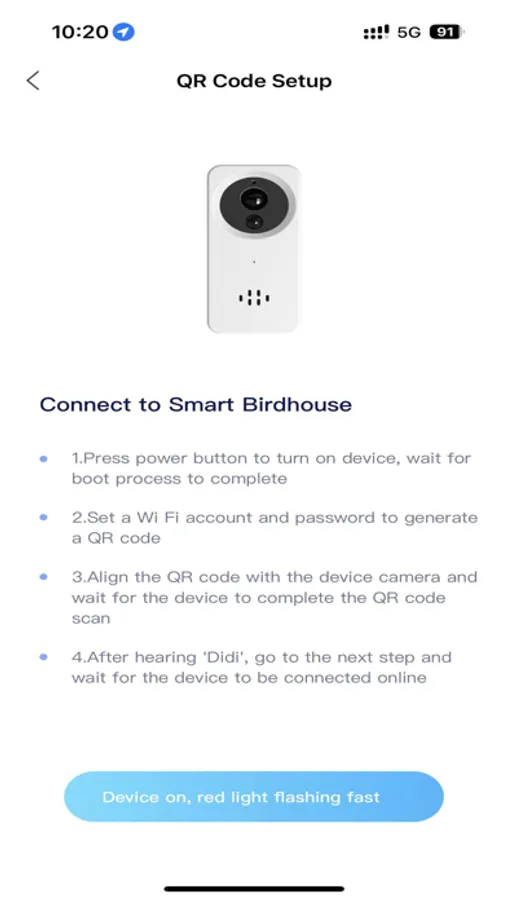 10:20

5G 91

QR Code Setup

Connect to Smart Birdhouse

1.Press power button to turn on device, wait for boot process to complete

2.Set a Wi Fi account and password to generate a QR code

3.Align the QR code with the device camera and wait for the device to complete the QR code scan

4.After hearing 'Didi', go to the next step and wait for the device to be connected online

Device on, red light flashing fast